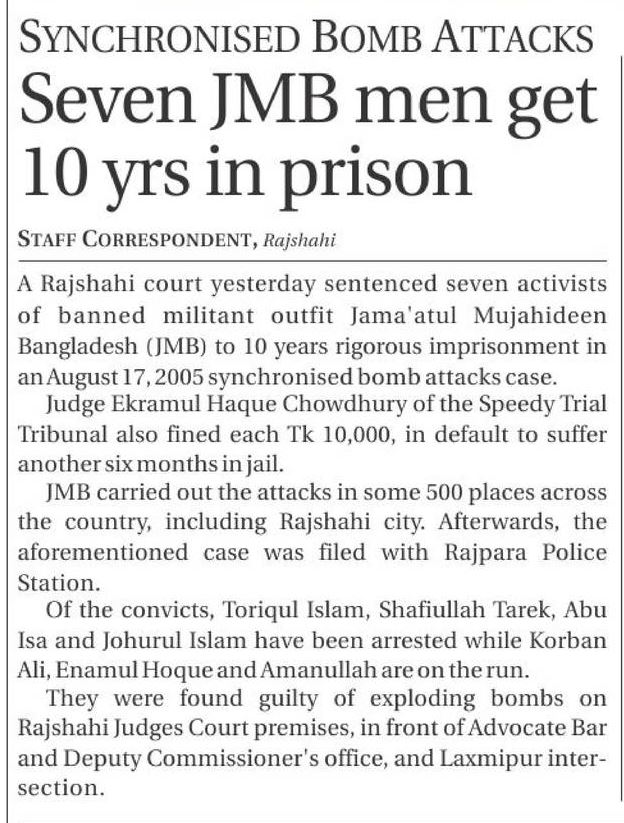 SYNCHRONISED BOMB ATTACKS

Seven JMB men get 10 yrs in prison

STAFF CORRESPONDENT, Rajshahi

A Rajshahi court yesterday sentenced seven activists of banned militant outfit Jama'atul Mujahideen Bangladesh (JMB) to 10 years rigorous imprisonment in an August 17, 2005 synchronised bomb attacks case.

Judge Ekramul Haque Chowdhury of the Speedy Trial Tribunal also fined each Tk 10,000, in default to suffer another six months in jail.

JMB carried out the attacks in some 500 places across the country, including Rajshahi city. Afterwards, the aforementioned case was filed with Rajpara Police Station.

Of the convicts, Toriqul Islam, Shafiullah Tarek, Abu Isa and Johurul Islam have been arrested while Korban Ali, Enamul Hoque and Amanullah are on the run.

They were found guilty of exploding bombs on Rajshahi Judges Court premises, in front of Advocate Bar and Deputy Commissioner's office, and Laxmipur intersection.